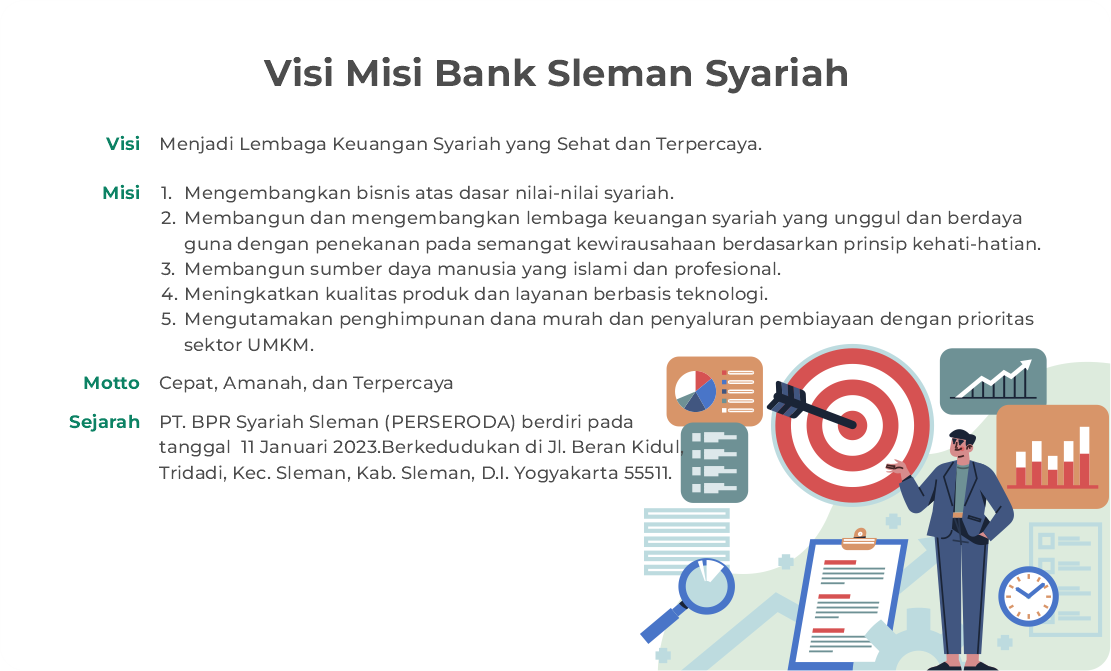 Visi Misi Bank Sleman Syariah

Visi
Menjadi Lembaga Keuangan Syariah yang Sehat dan Terpercaya.

Misi
1. Mengembangkan bisnis atas dasar nilai-nilai syariah.
2. Membangun dan mengembangkan lembaga keuangan syariah yang unggul dan berdaya guna dengan penekanan pada semangat kewirausahaan berdasarkan prinsip kehati-hatian.
3. Membangun sumber daya manusia yang islami dan profesional.
4. Meningkatkan kualitas produk dan layanan berbasis teknologi.
5. Mengutamakan penghimpunan dana murah dan penyaluran pembiayaan dengan prioritas sektor UMKM.

Motto
Cepat, Amanah, dan Terpercaya

Sejarah
PT. BPR Syariah Sleman (PERSERODA) berdiri pada tanggal 11 Januari 2023.Berkedudukan di Jl. Beran Kidul, Tridadi, Kec. Sleman, Kab. Sleman, D.I. Yogyakarta 55511.